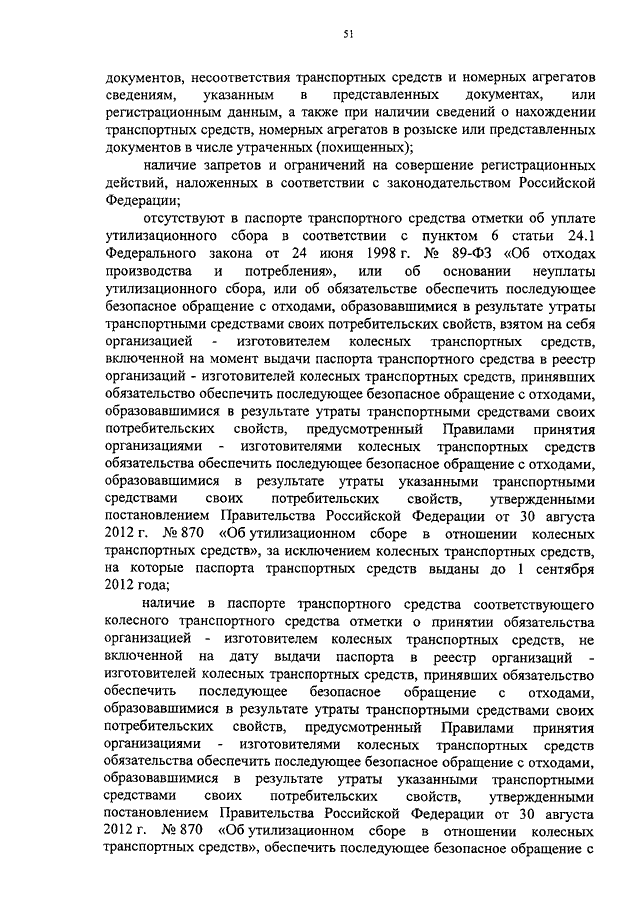 51

документов, несоответствия транспортных средств и номерных агрегатов сведениям, указанным в представленных документах, или регистрационным данным, а также при наличии сведений о нахождении транспортных средств, номерных агрегатов в розыске или представленных документов в числе утраченных (похищенных);

наличие запретов и ограничений на совершение регистрационных действий, наложенных в соответствии с законодательством Российской Федерации;

отсутствуют в паспорте транспортного средства отметки об уплате утилизационного сбора в соответствии с пунктом 6 статьи 24.1 Федерального закона от 24 июня 1998 г. № 89-ФЗ «Об отходах производства и потребления», или об основании неуплаты утилизационного сбора, или об обязательстве обеспечить последующее безопасное обращение с отходами, образовавшимися в результате утраты транспортными средствами своих потребительских свойств, взятом на себя организацией - изготовителем колесных транспортных средств, включенной на момент выдачи паспорта транспортного средства в реестр организаций - изготовителей колесных транспортных средств, принявших обязательство обеспечить последующее безопасное обращение с отходами, образовавшимися в результате утраты транспортными средствами своих потребительских свойств, предусмотренный Правилами принятия организациями - изготовителями колесных транспортных средств обязательства обеспечить последующее безопасное обращение с отходами, образовавшимися в результате утраты указанными транспортными средствами своих потребительских свойств, утвержденными постановлением Правительства Российской Федерации от 30 августа 2012 г. № 870 «Об утилизационном сборе в отношении колесных транспортных средств», за исключением колесных транспортных средств, на которые паспорта транспортных средств выданы до 1 сентября 2012 года;

наличие в паспорте транспортного средства соответствующего колесного транспортного средства отметки о принятии обязательства организацией - изготовителем колесных транспортных средств, не включенной на дату выдачи паспорта в реестр организаций - изготовителей колесных транспортных средств, принявших обязательство обеспечить последующее безопасное обращение с отходами, образовавшимися в результате утраты транспортными средствами своих потребительских свойств, предусмотренный Правилами принятия организациями - изготовителями колесных транспортных средств обязательства обеспечить последующее безопасное обращение с отходами, образовавшимися в результате утраты указанными транспортными средствами своих потребительских свойств, утвержденными постановлением Правительства Российской Федерации от 30 августа 2012 г. № 870 «Об утилизационном сборе в отношении колесных транспортных средств», обеспечить последующее безопасное обращение с